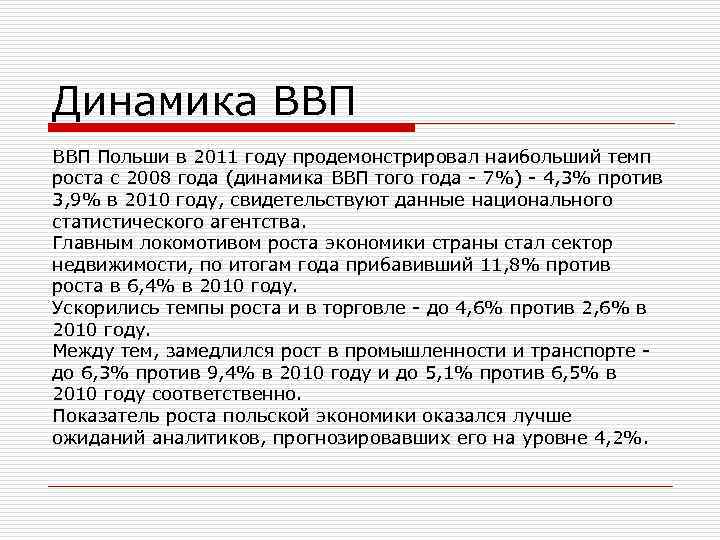 Динамика ВВП

ВВП Польши в 2011 году продемонстрировал наибольший темп роста с 2008 года (динамика ВВП того года - 7%) - 4,3% против 3,9% в 2010 году, свидетельствуют данные национального статистического агентства.
Главным локомотивом роста экономики страны стал сектор недвижимости, по итогам года прибавивший 11,8% против роста в 6,4% в 2010 году.
Ускорились темпы роста и в торговле - до 4,6% против 2,6% в 2010 году.
Между тем, замедлился рост в промышленности и транспорте - до 6,3% против 9,4% в 2010 году и до 5,1% против 6,5% в 2010 году соответственно.
Показатель роста польской экономики оказался лучше ожиданий аналитиков, прогнозировавших его на уровне 4,2%.